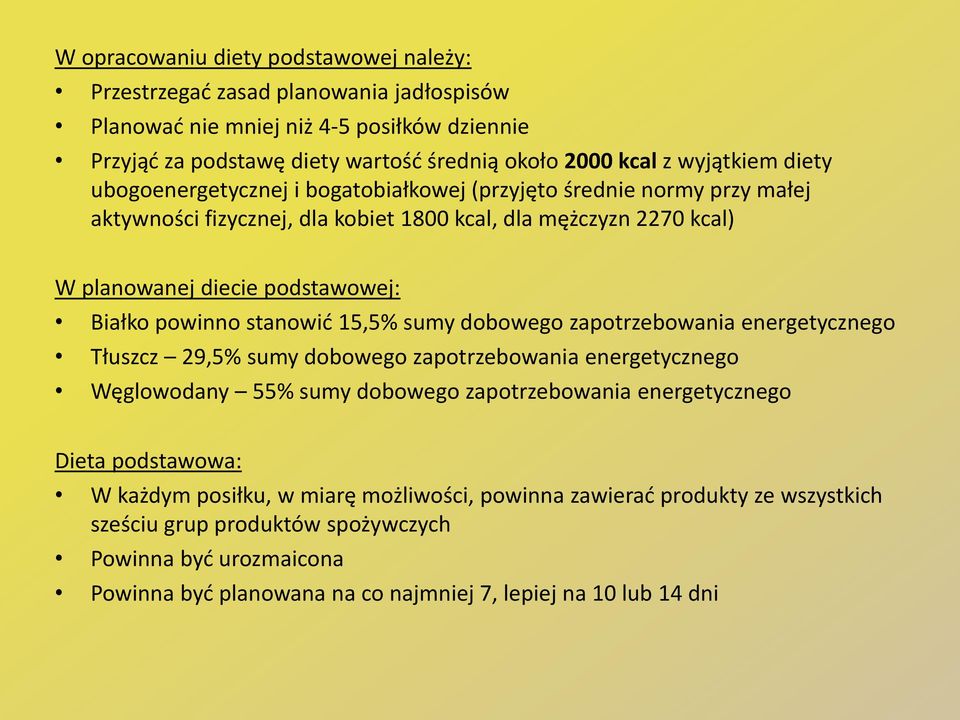 W opracowaniu diety podstawowej należy:
• Przestrzegać zasad planowania jadłospisów
• Planować nie mniej niż 4-5 posiłków dziennie
• Przyjąć za podstawę diety wartość średnią około 2000 kcal z wyjątkiem diety ubogoenergetycznej i bogatobiałkowej (przyjęto średnie normy przy małej aktywności fizycznej, dla kobiet 1800 kcal, dla mężczyzn 2270 kcal)

W planowanej diecie podstawowej:
• Białko powinno stanowić 15,5% sumy dobowego zapotrzebowania energetycznego
• Tłuszcz – 29,5% sumy dobowego zapotrzebowania energetycznego
• Węglowodany – 55% sumy dobowego zapotrzebowania energetycznego

Dieta podstawowa:
• W każdym posiłku, w miarę możliwości, powinna zawierać produkty ze wszystkich sześciu grup produktów spożywczych
• Powinna być urozmaicona
• Powinna być planowana na co najmniej 7, lepiej na 10 lub 14 dni